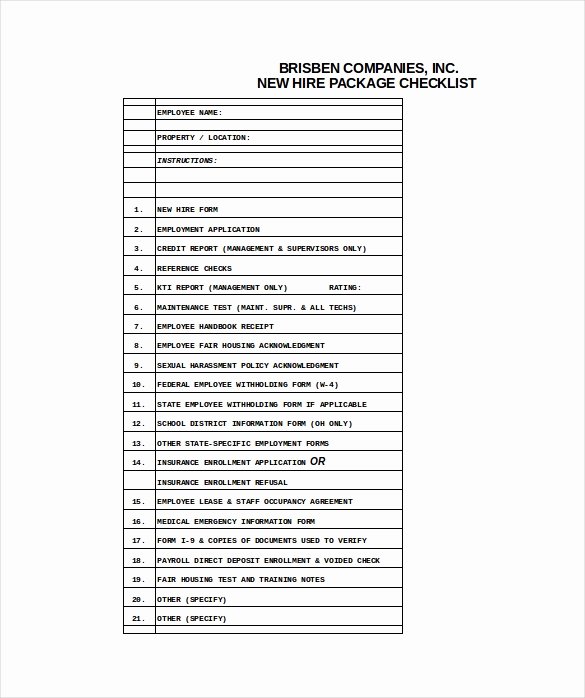 BRISBEN COMPANIES, INC.
NEW HIRE PACKAGE CHECKLIST

| | |
|---|---|
| | EMPLOYEE NAME: |
| | PROPERTY / LOCATION: |
| | INSTRUCTIONS: |
| | |
| | |
| 1. | NEW HIRE FORM |
| 2. | EMPLOYMENT APPLICATION |
| 3. | CREDIT REPORT (MANAGEMENT & SUPERVISORS ONLY) |
| 4. | REFERENCE CHECKS |
| 5. | KTI REPORT (MANAGEMENT ONLY) RATING: |
| 6. | MAINTENANCE TEST (MAINT. SUPR. & ALL TECHS) |
| 7. | EMPLOYEE HANDBOOK RECEIPT |
| 8. | EMPLOYEE FAIR HOUSING ACKNOWLEDGMENT |
| 9. | SEXUAL HARASSMENT POLICY ACKNOWLEDGMENT |
| 10. | FEDERAL EMPLOYEE WITHHOLDING FORM (W-4) |
| 11. | STATE EMPLOYEE WITHHOLDING FORM IF APPLICABLE |
| 12. | SCHOOL DISTRICT INFORMATION FORM (OH ONLY) |
| 13. | OTHER STATE-SPECIFIC EMPLOYMENT FORMS |
| 14. | INSURANCE ENROLLMENT APPLICATION OR |
| | INSURANCE ENROLLMENT REFUSAL |
| 15. | EMPLOYEE LEASE & STAFF OCCUPANCY AGREEMENT |
| 16. | MEDICAL EMERGENCY INFORMATION FORM |
| 17. | FORM I-9 & COPIES OF DOCUMENTS USED TO VERIFY |
| 18. | PAYROLL DIRECT DEPOSIT ENROLLMENT & VOIDED CHECK |
| 19. | FAIR HOUSING TEST AND TRAINING NOTES |
| 20. | OTHER (SPECIFY) |
| 21. | OTHER (SPECIFY) |